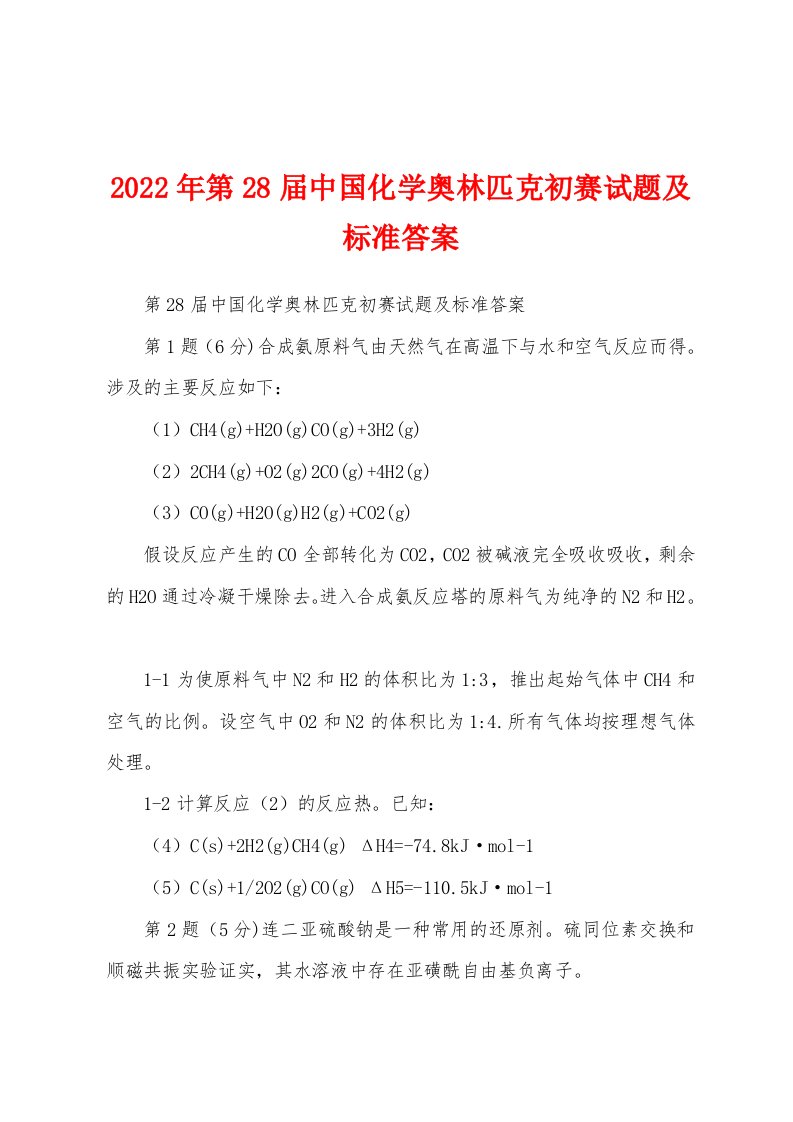 2022年第28届中国化学奥林匹克初赛试题及标准答案

第28届中国化学奥林匹克初赛试题及标准答案

第1题（6分)合成氨原料气由天然气在高温下与水和空气反应而得。涉及的主要反应如下：

（1）CH4(g)+H2O(g)CO(g)+3H2(g)

（2）2CH4(g)+O2(g)2CO(g)+4H2(g)

（3）CO(g)+H2O(g)H2(g)+CO2(g)

假设反应产生的CO全部转化为CO2，CO2被碱液完全吸收吸收，剩余的H2O通过冷凝干燥除去。进入合成氨反应塔的原料气为纯净的N2和H2。

1-1为使原料气中N2和H2的体积比为1:3，推出起始气体中CH4和空气的比例。设空气中O2和N2的体积比为1:4.所有气体均按理想气体处理。

1-2计算反应（2）的反应热。已知：

（4）C(s)+2H2(g)CH4(g)  ΔH4=-74.8kJ·mol-1

（5）C(s)+1/2O2(g)CO(g)  ΔH5=-110.5kJ·mol-1

第2题（5分)连二亚硫酸钠是一种常用的还原剂。硫同位素交换和顺磁共振实验证实，其水溶液中存在亚磺酰自由基负离子。